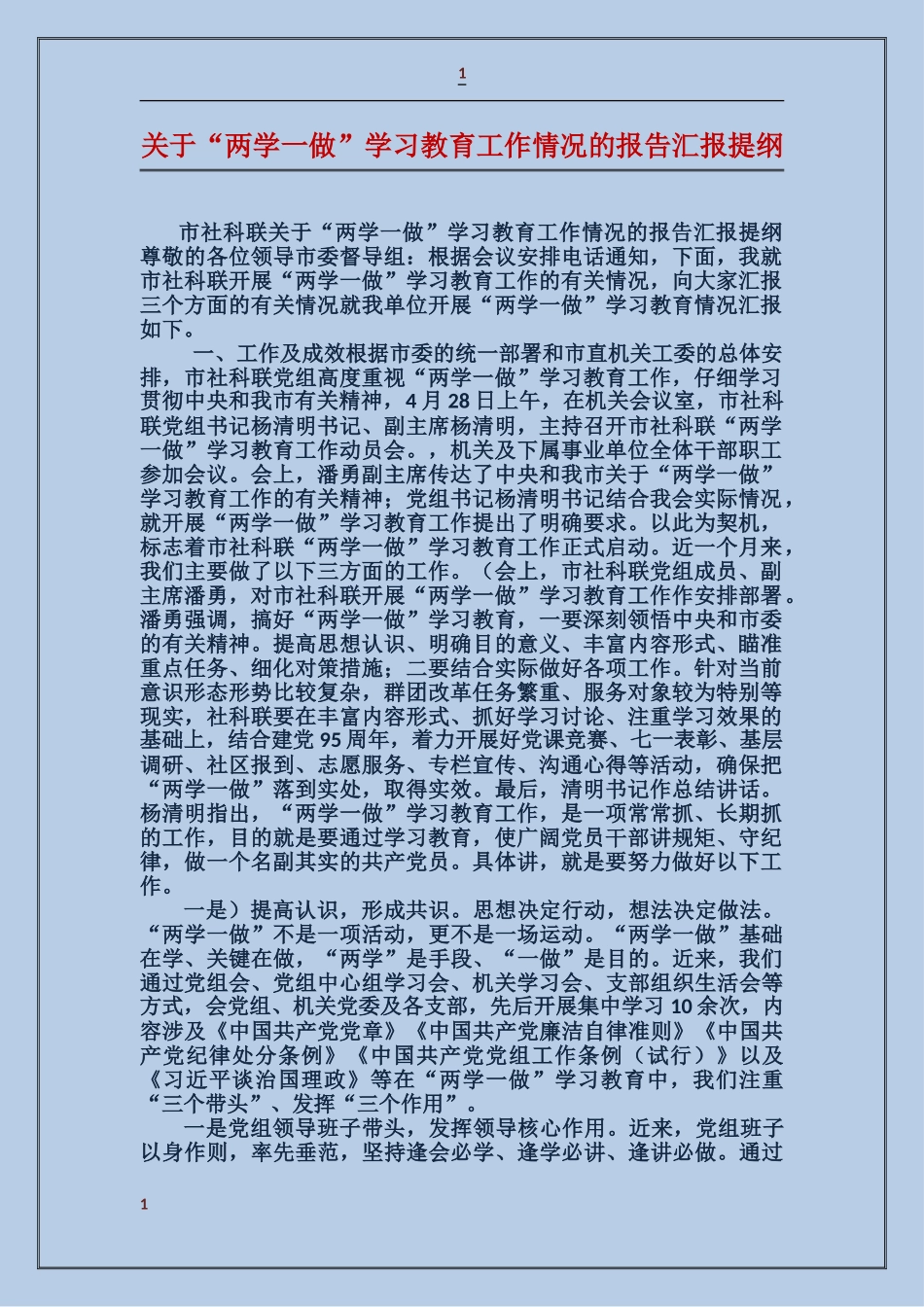 1

关于“两学一做”学习教育工作情况的报告汇报提纲

市社科联关于“两学一做”学习教育工作情况的报告汇报提纲尊敬的各位领导市委督导组：根据会议安排电话通知，下面，我就市社科联开展“两学一做”学习教育工作的有关情况，向大家汇报三个方面的有关情况就我单位开展“两学一做”学习教育情况汇报如下。

一、工作及成效根据市委的统一部署和市直机关工委的总体安排，市社科联党组高度重视“两学一做”学习教育工作，仔细学习贯彻中央和我市有关精神，4月28日上午，在机关会议室，市社科联党组书记杨清明书记、副主席杨清明，主持召开市社科联“两学一做”学习教育工作动员会。，机关及下属事业单位全体干部职工参加会议。会上，潘勇副主席传达了中央和我市关于“两学一做”学习教育工作的有关精神；党组书记杨清明书记结合我会实际情况，就开展“两学一做”学习教育工作提出了明确要求。以此为契机，标志着市社科联“两学一做”学习教育工作正式启动。近一个月来，我们主要做了以下三方面的工作。（会上，市社科联党组成员、副主席潘勇，对市社科联开展“两学一做”学习教育工作作安排部署。潘勇强调，搞好“两学一做”学习教育，一要深刻领悟中央和市委的有关精神。提高思想认识、明确目的意义、丰富内容形式、瞄准重点任务、细化对策措施；二要结合实际做好各项工作。针对当前意识形态形势比较复杂，群团改革任务繁重、服务对象较为特别等现实，社科联要在丰富内容形式、抓好学习讨论、注重学习效果的基础上，结合建党95周年，着力开展好党课竞赛、七一表彰、基层调研、社区报到、志愿服务、专栏宣传、沟通心得等活动，确保把“两学一做”落到实处，取得实效。最后，清明书记作总结讲话。杨清明指出，“两学一做”学习教育工作，是一项常常抓、长期抓的工作，目的就是要通过学习教育，使广阔党员干部讲规矩、守纪律，做一个名副其实的共产党员。具体讲，就是要努力做好以下工作。

一是）提高认识，形成共识。思想决定行动，想法决定做法。“两学一做”不是一项活动，更不是一场运动。“两学一做”基础在学、关键在做，“两学”是手段、“一做”是目的。近来，我们通过党组会、党组中心组学习会、机关学习会、支部组织生活会等方式，会党组、机关党委及各支部，先后开展集中学习10余次，内容涉及《中国共产党党章》《中国共产党廉洁自律准则》《中国共产党纪律处分条例》《中国共产党党组工作条例（试行）》以及《习近平谈治国理政》等在“两学一做”学习教育中，我们注重“三个带头”、发挥“三个作用”。

一是党组领导班子带头，发挥领导核心作用。近来，党组班子以身作则，率先垂范，坚持逢会必学、逢学必讲、逢讲必做。通过

1